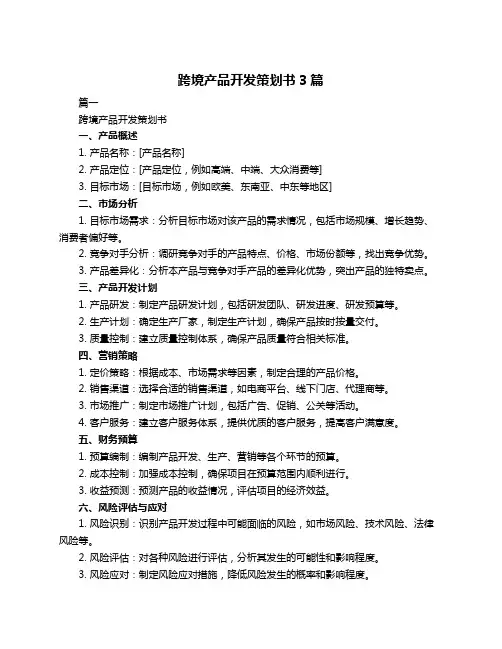 跨境产品开发策划书 3 篇

篇一

跨境产品开发策划书

一、产品概述

1. 产品名称：[产品名称]

2. 产品定位：[产品定位，例如高端、中端、大众消费等]

3. 目标市场：[目标市场，例如欧美、东南亚、中东等地区]

二、市场分析

1. 目标市场需求：分析目标市场对该产品的需求情况，包括市场规模、增长趋势、消费者偏好等。

2. 竞争对手分析：调研竞争对手的产品特点、价格、市场份额等，找出竞争优势。

3. 产品差异化：分析本产品与竞争对手产品的差异化优势，突出产品的独特卖点。

三、产品开发计划

1. 产品研发：制定产品研发计划，包括研发团队、研发进度、研发预算等。

2. 生产计划：确定生产厂家，制定生产计划，确保产品按时按量交付。

3. 质量控制：建立质量控制体系，确保产品质量符合相关标准。

四、营销策略

1. 定价策略：根据成本、市场需求等因素，制定合理的产品价格。

2. 销售渠道：选择合适的销售渠道，如电商平台、线下门店、代理商等。

3. 市场推广：制定市场推广计划，包括广告、促销、公关等活动。

4. 客户服务：建立客户服务体系，提供优质的客户服务，提高客户满意度。

五、财务预算

1. 预算编制：编制产品开发、生产、营销等各个环节的预算。

2. 成本控制：加强成本控制，确保项目在预算范围内顺利进行。

3. 收益预测：预测产品的收益情况，评估项目的经济效益。

六、风险评估与应对

1. 风险识别：识别产品开发过程中可能面临的风险，如市场风险、技术风险、法律风险等。

2. 风险评估：对各种风险进行评估，分析其发生的可能性和影响程度。

3. 风险应对：制定风险应对措施，降低风险发生的概率和影响程度。